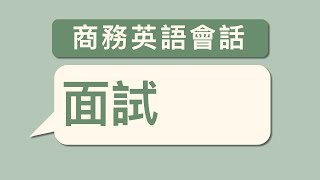 商務英語會話

面試